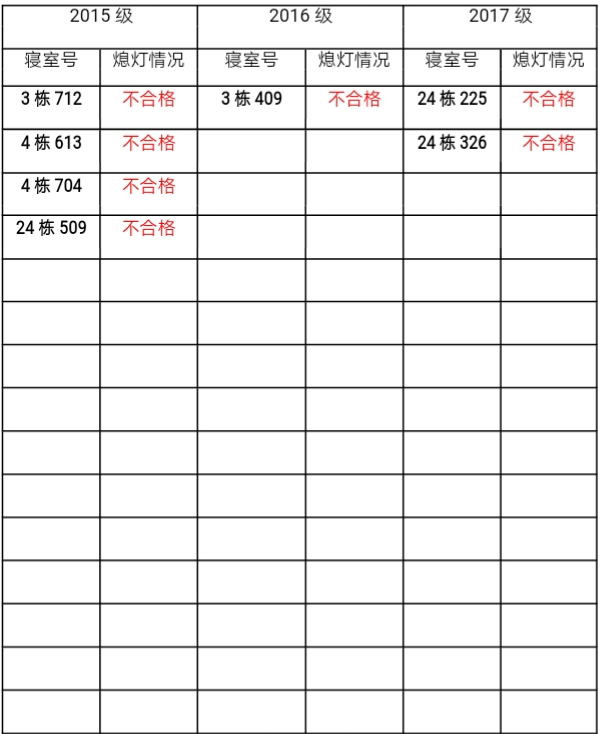 | 2015级 |  | 2016级 |  | 2017级 |  |
|---|---|---|---|---|---|
| 寝室号 | 熄灯情况 | 寝室号 | 熄灯情况 | 寝室号 | 熄灯情况 |
| 3栋712 | 不合格 | 3栋409 | 不合格 | 24栋225 | 不合格 |
| 4栋613 | 不合格 |  |  | 24栋326 | 不合格 |
| 4栋704 | 不合格 |  |  |  |  |
| 24栋509 | 不合格 |  |  |  |  |
|  |  |  |  |  |  |
|  |  |  |  |  |  |
|  |  |  |  |  |  |
|  |  |  |  |  |  |
|  |  |  |  |  |  |
|  |  |  |  |  |  |
|  |  |  |  |  |  |
|  |  |  |  |  |  |
|  |  |  |  |  |  |
|  |  |  |  |  |  |
|  |  |  |  |  |  |